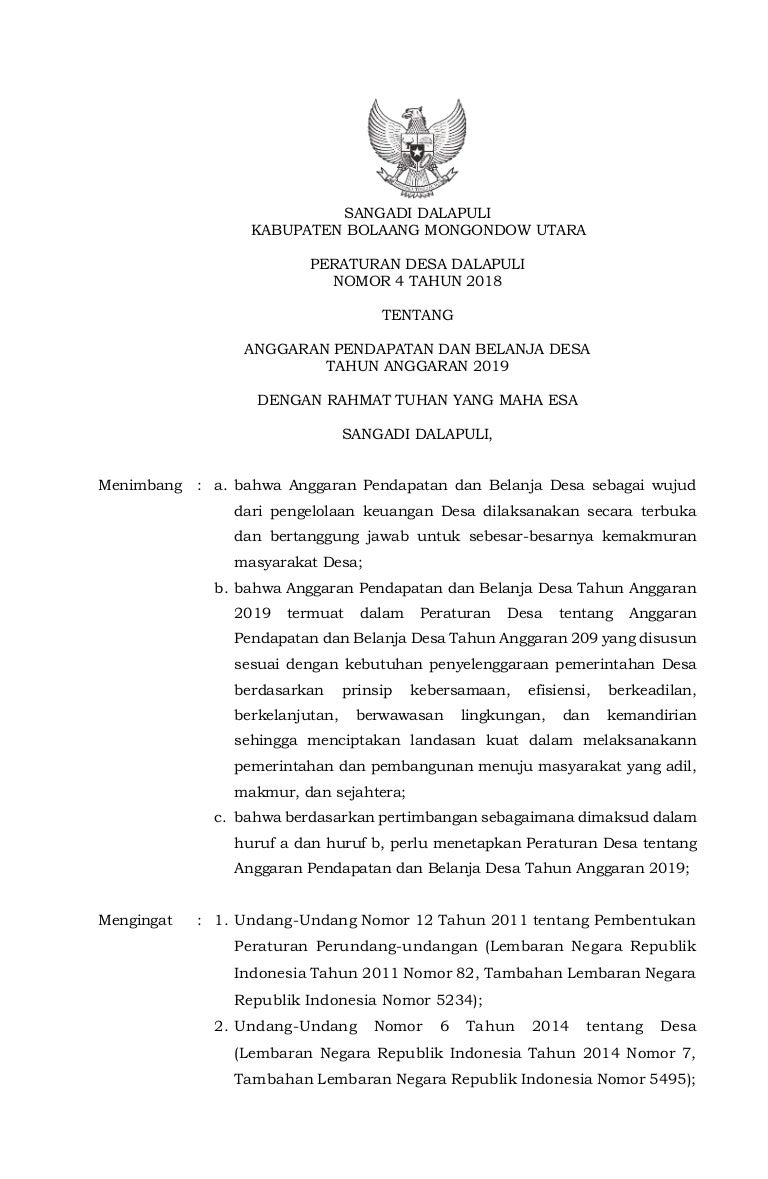 SANGADI DALAPULI
KABUPATEN BOLAANG MONGONDOW UTARA

PERATURAN DESA DALAPULI
NOMOR 4 TAHUN 2018

TENTANG

ANGGARAN PENDAPATAN DAN BELANJA DESA
TAHUN ANGGARAN 2019

DENGAN RAHMAT TUHAN YANG MAHA ESA

SANGADI DALAPULI,

Menimbang : a. bahwa Anggaran Pendapatan dan Belanja Desa sebagai wujud dari pengelolaan keuangan Desa dilaksanakan secara terbuka dan bertanggung jawab untuk sebesar-besarnya kemakmuran masyarakat Desa;

b. bahwa Anggaran Pendapatan dan Belanja Desa Tahun Anggaran 2019 termuat dalam Peraturan Desa tentang Anggaran Pendapatan dan Belanja Desa Tahun Anggaran 209 yang disusun sesuai dengan kebutuhan penyelenggaraan pemerintahan Desa berdasarkan prinsip kebersamaan, efisiensi, berkeadilan, berkelanjutan, berwawasan lingkungan, dan kemandirian sehingga menciptakan landasan kuat dalam melaksanakann pemerintahan dan pembangunan menuju masyarakat yang adil, makmur, dan sejahtera;

c. bahwa berdasarkan pertimbangan sebagaimana dimaksud dalam huruf a dan huruf b, perlu menetapkan Peraturan Desa tentang Anggaran Pendapatan dan Belanja Desa Tahun Anggaran 2019;

Mengingat : 1. Undang-Undang Nomor 12 Tahun 2011 tentang Pembentukan Peraturan Perundang-undangan (Lembaran Negara Republik Indonesia Tahun 2011 Nomor 82, Tambahan Lembaran Negara Republik Indonesia Nomor 5234);

2. Undang-Undang Nomor 6 Tahun 2014 tentang Desa (Lembaran Negara Republik Indonesia Tahun 2014 Nomor 7, Tambahan Lembaran Negara Republik Indonesia Nomor 5495);